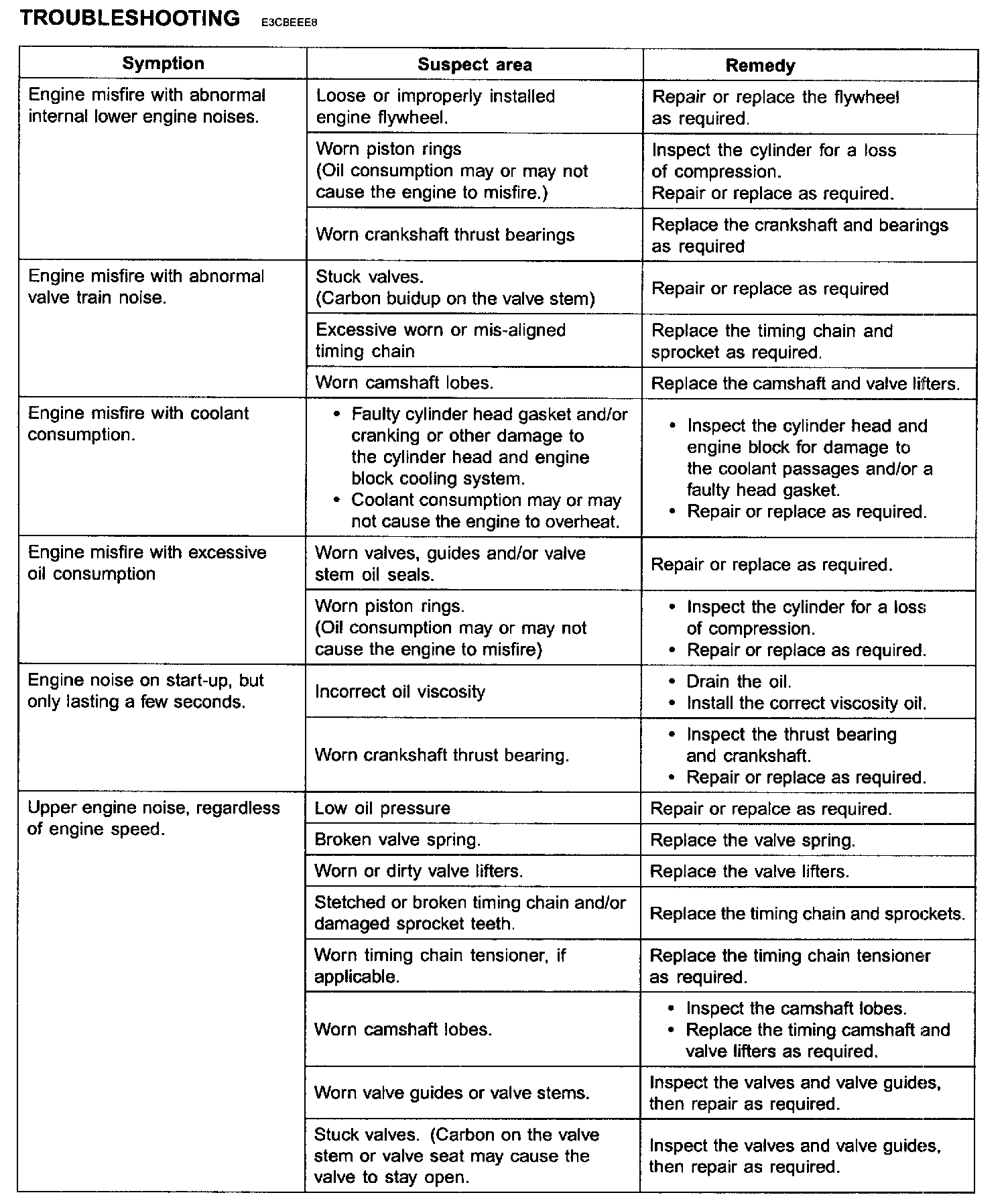 TROUBLESHOOTING E3CBEEE8

| Symption | Suspect area | Remedy |
|---|---|---|
| Engine misfire with abnormal internal lower engine noises. | Loose or improperly installed engine flywheel. | Repair or replace the flywheel as required. |
| | Worn piston rings (Oil consumption may or may not cause the engine to misfire.) | Inspect the cylinder for a loss of compression. Repair or replace as required. |
| | Worn crankshaft thrust bearings | Replace the crankshaft and bearings as required |
| Engine misfire with abnormal valve train noise. | Stuck valves. (Carbon buidup on the valve stem) | Repair or replace as required |
| | Excessive worn or mis-aligned timing chain | Replace the timing chain and sprocket as required. |
| | Worn camshaft lobes. | Replace the camshaft and valve lifters. |
| Engine misfire with coolant consumption. | • Faulty cylinder head gasket and/or cranking or other damage to the cylinder head and engine block cooling system. • Coolant consumption may or may not cause the engine to overheat. | • Inspect the cylinder head and engine block for damage to the coolant passages and/or a faulty head gasket. • Repair or replace as required. |
| Engine misfire with excessive oil consumption | Worn valves, guides and/or valve stem oil seals. | Repair or replace as required. |
| | Worn piston rings. (Oil consumption may or may not cause the engine to misfire) | • Inspect the cylinder for a loss of compression. • Repair or replace as required. |
| Engine noise on start-up, but only lasting a few seconds. | Incorrect oil viscosity | • Drain the oil. • Install the correct viscosity oil. |
| | Worn crankshaft thrust bearing. | • Inspect the thrust bearing and crankshaft. • Repair or replace as required. |
| Upper engine noise, regardless of engine speed. | Low oil pressure | Repair or repalce as required. |
| | Broken valve spring. | Replace the valve spring. |
| | Worn or dirty valve lifters. | Replace the valve lifters. |
| | Stetched or broken timing chain and/or damaged sprocket teeth. | Replace the timing chain and sprockets. |
| | Worn timing chain tensioner, if applicable. | Replace the timing chain tensioner as required. |
| | Worn camshaft lobes. | • Inspect the camshaft lobes. • Replace the timing camshaft and valve lifters as required. |
| | Worn valve guides or valve stems. | Inspect the valves and valve guides, then repair as required. |
| | Stuck valves. (Carbon on the valve stem or valve seat may cause the valve to stay open. | Inspect the valves and valve guides, then repair as required. |